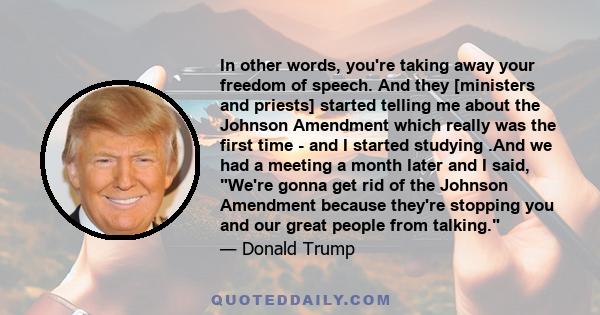 In other words, you're taking away your freedom of speech. And they [ministers and priests] started telling me about the Johnson Amendment which really was the first time - and I started studying .And we had a meeting a month later and I said, "We're gonna get rid of the Johnson Amendment because they're stopping you and our great people from talking."

— Donald Trump

QUOTEDDAILY.COM